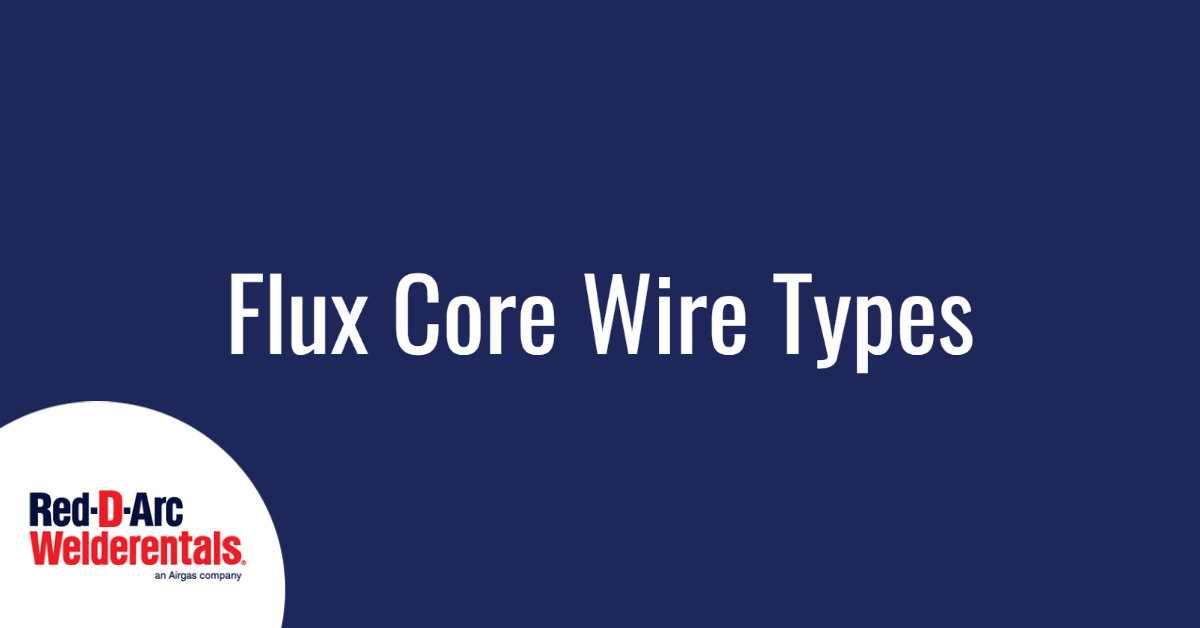 Flux Core Wire Types

Red-D-Arc
Welderentals®
an Airgas company